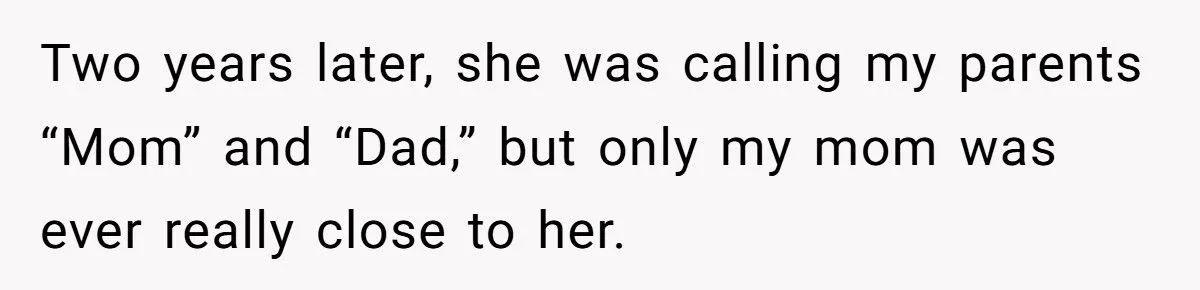 Two years later, she was calling my parents “Mom” and “Dad,” but only my mom was ever really close to her.